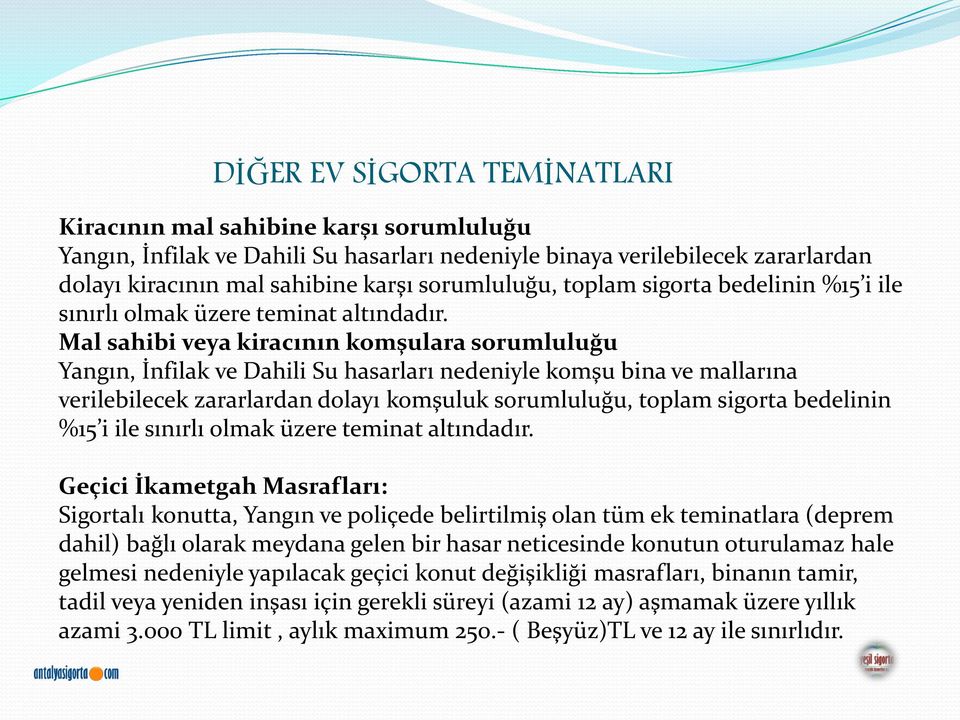 DİĞER EV SİGORTA TEMİNATLARI

Kiracının mal sahibine karşı sorumluluğu
Yangın, İnfilak ve Dahili Su hasarları nedeniyle binaya verilebilecek zararlardan dolayı kiracının mal sahibine karşı sorumluluğu, toplam sigorta bedelinin %15'i ile sınırlı olmak üzere teminat altındadır.
Mal sahibi veya kiracının komşulara sorumluluğu
Yangın, İnfilak ve Dahili Su hasarları nedeniyle komşu bina ve mallarına verilebilecek zararlardan dolayı komşuluk sorumluluğu, toplam sigorta bedelinin %15'i ile sınırlı olmak üzere teminat altındadır.

Geçici İkametgah Masrafları:
Sigortalı konutta, Yangın ve poliçede belirtilmiş olan tüm ek teminatlara (deprem dahil) bağlı olarak meydana gelen bir hasar neticesinde konutun oturulamaz hale gelmesi nedeniyle yapılacak geçici konut değişikliği masrafları, binanın tamir, tadil veya yeniden inşası için gerekli süreyi (azami 12 ay) aşmamak üzere yıllık azami 3.000 TL limit , aylık maximum 250.- ( Beşyüz)TL ve 12 ay ile sınırlıdır.

antalyasigorta.com

yeşil sigorta